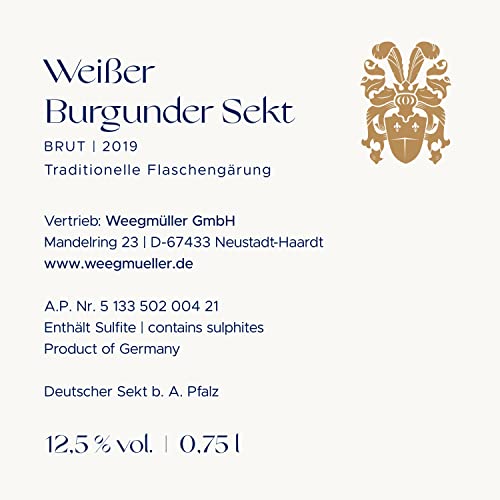 Weißer
Burgunder Sekt

BRUT | 2019
Traditionelle Flaschengärung

Vertrieb: Weegmüller GmbH
Mandelring 23 | D-67433 Neustadt-Haardt
www.weegmueller.de

A.P. Nr. 5 133 502 004 21
Enthält Sulfite | contains sulphites
Product of Germany

Deutscher Sekt b. A. Pfalz

12,5 % vol. | 0,75 l